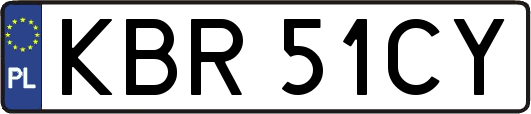 PL
KBR 51CY